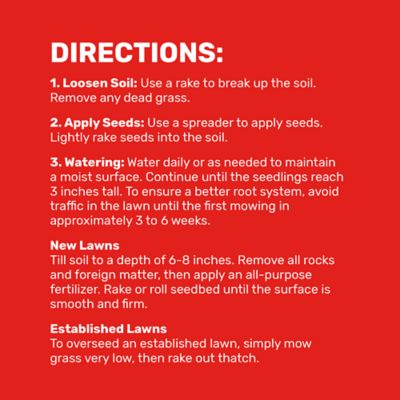 DIRECTIONS:

1. Loosen Soil: Use a rake to break up the soil. Remove any dead grass.

2. Apply Seeds: Use a spreader to apply seeds. Lightly rake seeds into the soil.

3. Watering: Water daily or as needed to maintain a moist surface. Continue until the seedlings reach 3 inches tall. To ensure a better root system, avoid traffic in the lawn until the first mowing in approximately 3 to 6 weeks.

New Lawns
Till soil to a depth of 6-8 inches. Remove all rocks and foreign matter, then apply an all-purpose fertilizer. Rake or roll seedbed until the surface is smooth and firm.

Established Lawns
To overseed an established lawn, simply mow grass very low, then rake out thatch.